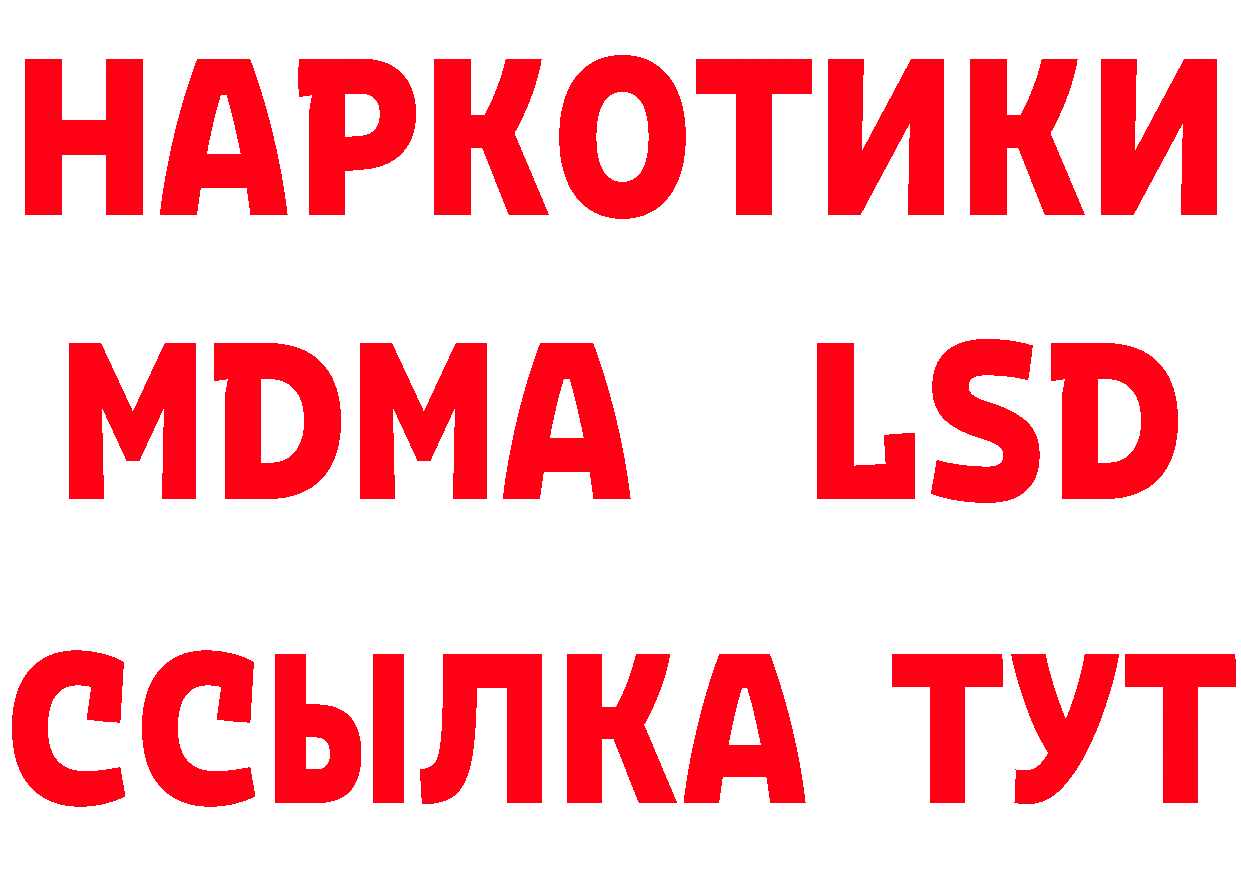 НАРКОТИКИ
MDMA LSD
ССЫЛКА ТУТ